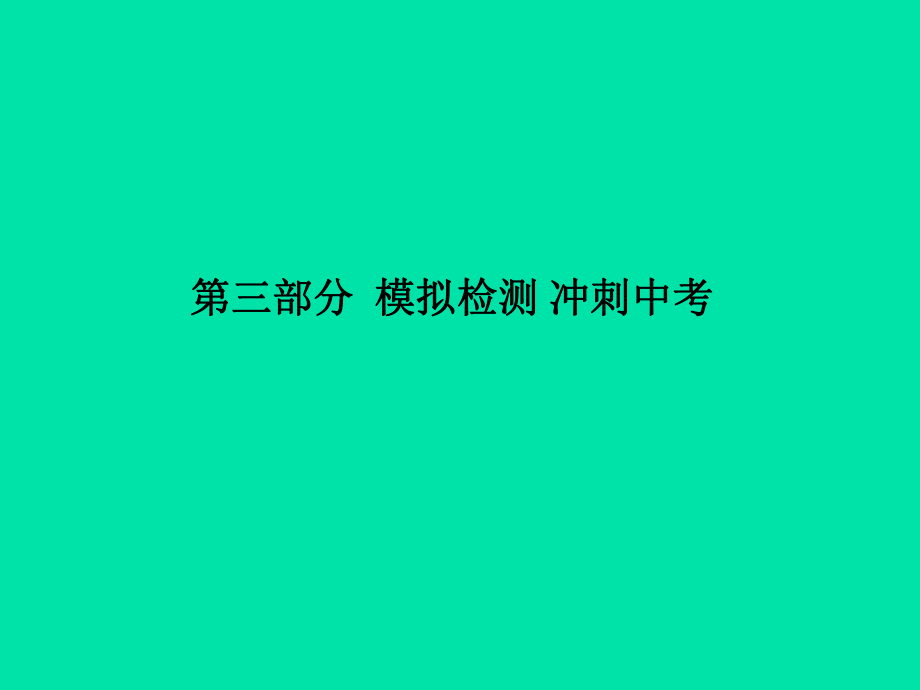 第三部分  模拟检测 冲刺中考